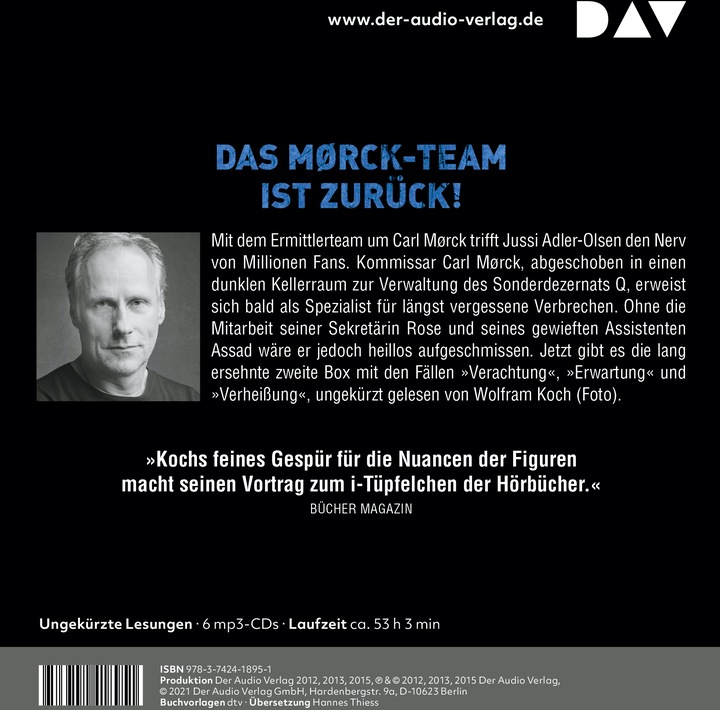 www.der-audio-verlag.de

DAV

DAS MØRCK-TEAM IST ZURÜCK!

Mit dem Ermittlerteam um Carl Mørck trifft Jussi Adler-Olsen den Nerv von Millionen Fans. Kommissar Carl Mørck, abgeschoben in einen dunklen Kellerraum zur Verwaltung des Sonderdezernats Q, erweist sich bald als Spezialist für längst vergessene Verbrechen. Ohne die Mitarbeit seiner Sekretärin Rose und seines gewieften Assistenten Assad wäre er jedoch heillos aufgeschmissen. Jetzt gibt es die lang ersehnte zweite Box mit den Fällen »Verachtung«, »Erwartung« und »Verheißung«, ungekürzt gelesen von Wolfram Koch (Foto).

»Kochs feines Gespür für die Nuancen der Figuren macht seinen Vortrag zum i-Tüpfelchen der Hörbücher.«
BÜCHER MAGAZIN

Ungekürzte Lesungen · 6 mp3-CDs · Laufzeit ca. 53 h 3 min

ISBN 978-3-7424-1895-1
Produktion Der Audio Verlag 2012, 2013, 2015, ℗ & © 2012, 2013, 2015 Der Audio Verlag, © 2021 Der Audio Verlag GmbH, Hardenbergstr. 9a, D-10623 Berlin
Buchvorlagen dtv · Übersetzung Hannes Thiess